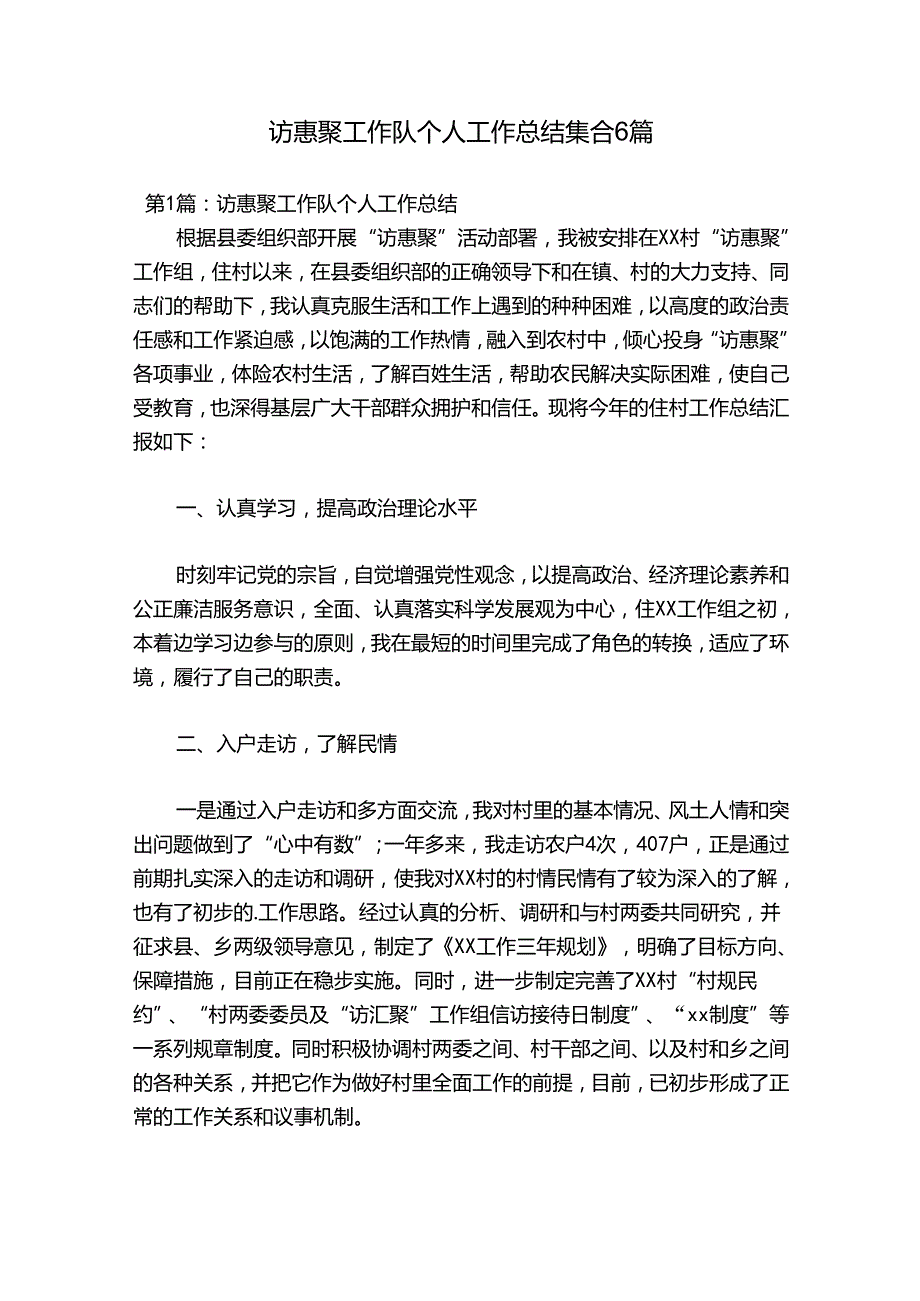 访惠聚工作队个人工作总结集合6篇

第1篇：访惠聚工作队个人工作总结

根据县委组织部开展“访惠聚”活动部署，我被安排在XX村“访惠聚”工作组，住村以来，在县委组织部的正确领导下和在镇、村的大力支持、同志们的帮助下，我认真克服生活和工作上遇到的种种困难，以高度的政治责任感和工作紧迫感，以饱满的工作热情，融入到农村中，倾心投身“访惠聚”各项事业，体险农村生活，了解百姓生活，帮助农民解决实际困难，使自己受教育，也深得基层广大干部群众拥护和信任。现将今年的住村工作总结汇报如下：

一、认真学习，提高政治理论水平

时刻牢记党的宗旨，自觉增强党性观念，以提高政治、经济理论素养和公正廉洁服务意识，全面、认真落实科学发展观为中心，住XX工作组之初，本着边学习边参与的原则，我在最短的时间里完成了角色的转换，适应了环境，履行了自己的职责。

二、入户走访，了解民情

一是通过入户走访和多方面交流，我对村里的基本情况、风土人情和突出问题做到了“心中有数”；一年多来，我走访农户4次，407户，正是通过前期扎实深入的走访和调研，使我对XX村的村情民情有了较为深入的了解，也有了初步的.工作思路。经过认真的分析、调研和与村两委共同研究，并征求县、乡两级领导意见，制定了《XX工作三年规划》，明确了目标方向、保障措施，目前正在稳步实施。同时，进一步制定完善了XX村“村规民约”、“村两委委员及“访汇聚”工作组信访接待日制度”、“xx制度”等一系列规章制度。同时积极协调村两委之间、村干部之间、以及村和乡之间的各种关系，并把它作为做好村里全面工作的前提，目前，已初步形成了正常的工作关系和议事机制。